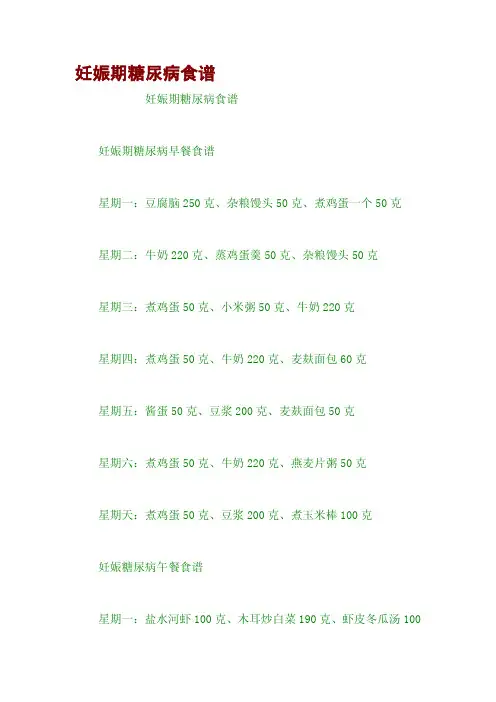 妊娠期糖尿病食谱

妊娠期糖尿病食谱

妊娠期糖尿病早餐食谱

星期一：豆腐脑250克、杂粮馒头50克、煮鸡蛋一个50克

星期二：牛奶220克、蒸鸡蛋羹50克、杂粮馒头50克

星期三：煮鸡蛋50克、小米粥50克、牛奶220克

星期四：煮鸡蛋50克、牛奶220克、麦麸面包60克

星期五：酱蛋50克、豆浆200克、麦麸面包50克

星期六：煮鸡蛋50克、牛奶220克、燕麦片粥50克

星期天：煮鸡蛋50克、豆浆200克、煮玉米棒100克

妊娠糖尿病午餐食谱

星期一：盐水河虾100克、木耳炒白菜190克、虾皮冬瓜汤100